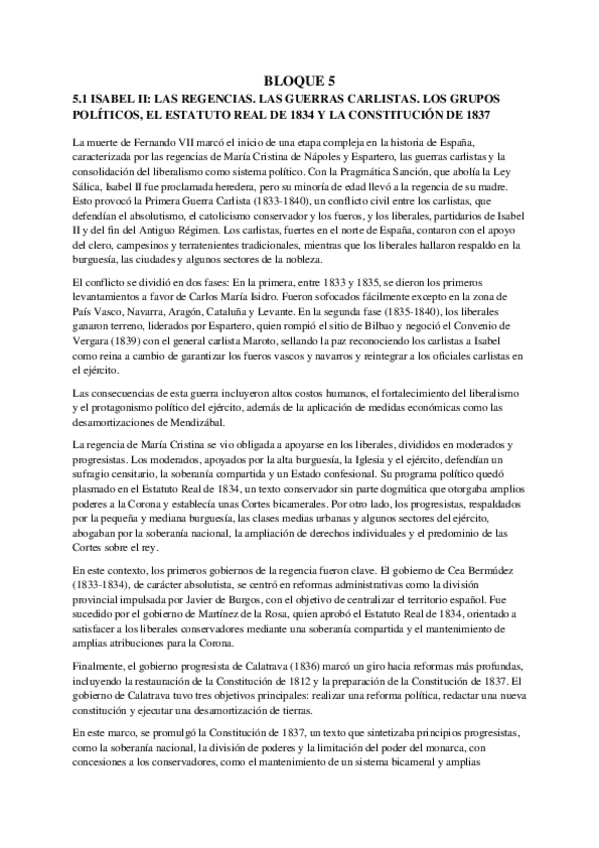 BLOQUE 5
5.1 ISABEL II: LAS REGENCIAS. LAS GUERRAS CARLISTAS. LOS GRUPOS POLÍTICOS, EL ESTATUTO REAL DE 1834 Y LA CONSTITUCIÓN DE 1837

La muerte de Fernando VII marcó el inicio de una etapa compleja en la historia de España, caracterizada por las regencias de María Cristina de Nápoles y Espartero, las guerras carlistas y la consolidación del liberalismo como sistema político. Con la Pragmática Sanción, que abolía la Ley Sálica, Isabel II fue proclamada heredera, pero su minoría de edad llevó a la regencia de su madre. Esto provocó la Primera Guerra Carlista (1833-1840), un conflicto civil entre los carlistas, que defendían el absolutismo, el catolicismo conservador y los fueros, y los liberales, partidarios de Isabel II y del fin del Antiguo Régimen. Los carlistas, fuertes en el norte de España, contaron con el apoyo del clero, campesinos y terratenientes tradicionales, mientras que los liberales hallaron respaldo en la burguesía, las ciudades y algunos sectores de la nobleza.

El conflicto se dividió en dos fases: En la primera, entre 1833 y 1835, se dieron los primeros levantamientos a favor de Carlos María Isidro. Fueron sofocados fácilmente excepto en la zona de País Vasco, Navarra, Aragón, Cataluña y Levante. En la segunda fase (1835-1840), los liberales ganaron terreno, liderados por Espartero, quien rompió el sitio de Bilbao y negoció el Convenio de Vergara (1839) con el general carlista Maroto, sellando la paz reconociendo los carlistas a Isabel como reina a cambio de garantizar los fueros vascos y navarros y reintegrar a los oficiales carlistas en el ejército.

Las consecuencias de esta guerra incluyeron altos costos humanos, el fortalecimiento del liberalismo y el protagonismo político del ejército, además de la aplicación de medidas económicas como las desamortizaciones de Mendizábal.

La regencia de María Cristina se vio obligada a apoyarse en los liberales, divididos en moderados y progresistas. Los moderados, apoyados por la alta burguesía, la Iglesia y el ejército, defendían un sufragio censitario, la soberanía compartida y un Estado confesional. Su programa político quedó plasmado en el Estatuto Real de 1834, un texto conservador sin parte dogmática que otorgaba amplios poderes a la Corona y establecía unas Cortes bicamerales. Por otro lado, los progresistas, respaldados por la pequeña y mediana burguesía, las clases medias urbanas y algunos sectores del ejército, abogaban por la soberanía nacional, la ampliación de derechos individuales y el predominio de las Cortes sobre el rey.

En este contexto, los primeros gobiernos de la regencia fueron clave. El gobierno de Cea Bermúdez (1833-1834), de carácter absolutista, se centró en reformas administrativas como la división provincial impulsada por Javier de Burgos, con el objetivo de centralizar el territorio español. Fue sucedido por el gobierno de Martínez de la Rosa, quien aprobó el Estatuto Real de 1834, orientado a satisfacer a los liberales conservadores mediante una soberanía compartida y el mantenimiento de amplias atribuciones para la Corona.

Finalmente, el gobierno progresista de Calatrava (1836) marcó un giro hacia reformas más profundas, incluyendo la restauración de la Constitución de 1812 y la preparación de la Constitución de 1837. El gobierno de Calatrava tuvo tres objetivos principales: realizar una reforma política, redactar una nueva constitución y ejecutar una desamortización de tierras.

En este marco, se promulgó la Constitución de 1837, un texto que sintetizaba principios progresistas, como la soberanía nacional, la división de poderes y la limitación del poder del monarca, con concesiones a los conservadores, como el mantenimiento de un sistema bicameral y amplias